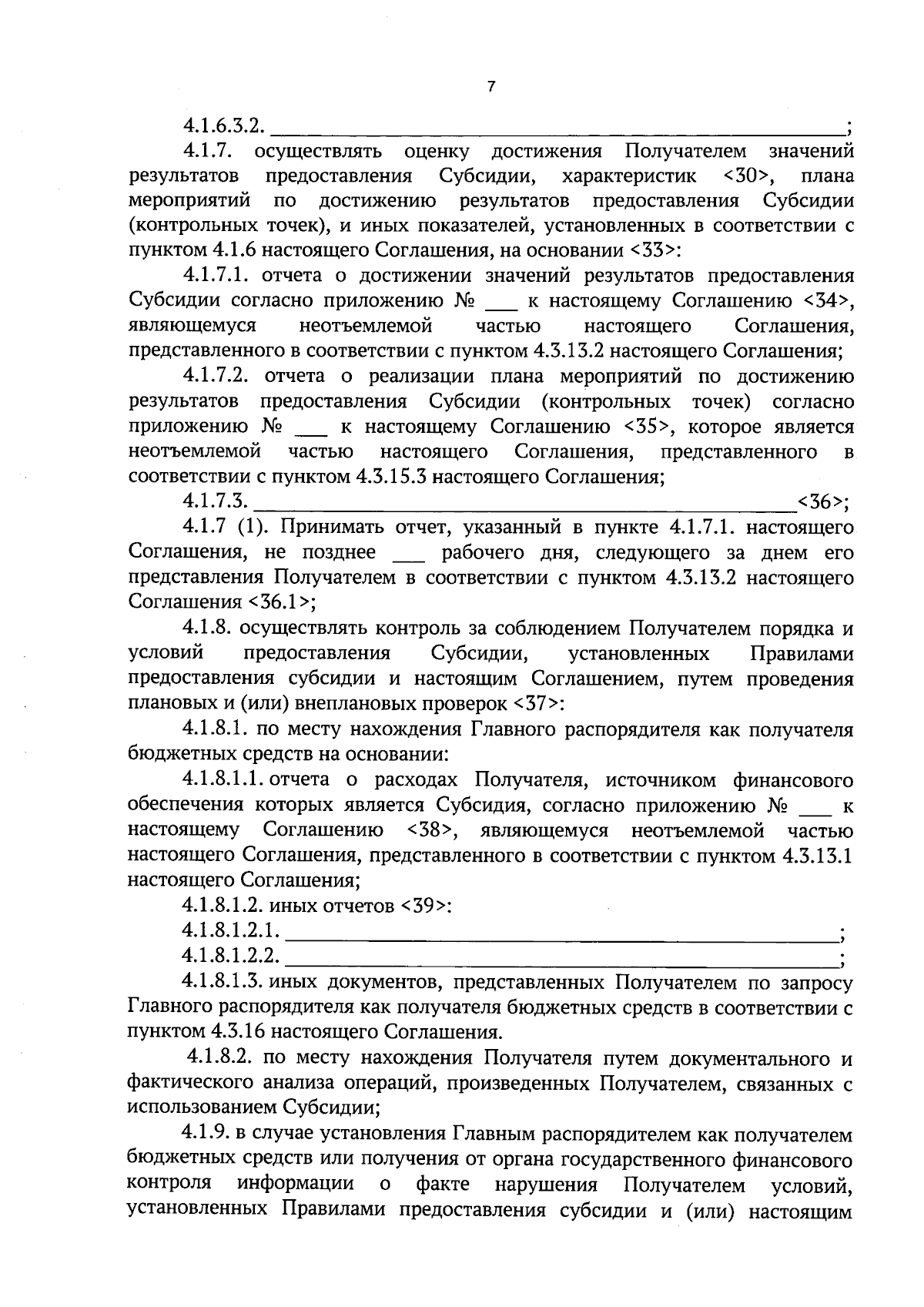 7

4.1.6.3.2. ______________________________________________;

4.1.7. осуществлять оценку достижения Получателем значений результатов предоставления Субсидии, характеристик <30>, плана мероприятий по достижению результатов предоставления Субсидии (контрольных точек), и иных показателей, установленных в соответствии с пунктом 4.1.6 настоящего Соглашения, на основании <33>:

4.1.7.1. отчета о достижении значений результатов предоставления Субсидии согласно приложению № ___ к настоящему Соглашению <34>, являющемуся неотъемлемой частью настоящего Соглашения, представленного в соответствии с пунктом 4.3.13.2 настоящего Соглашения;

4.1.7.2. отчета о реализации плана мероприятий по достижению результатов предоставления Субсидии (контрольных точек) согласно приложению № ___ к настоящему Соглашению <35>, которое является неотъемлемой частью настоящего Соглашения, представленного в соответствии с пунктом 4.3.15.3 настоящего Соглашения;

4.1.7.3. ______________________________________________<36>;

4.1.7 (1). Принимать отчет, указанный в пункте 4.1.7.1. настоящего Соглашения, не позднее ___ рабочего дня, следующего за днем его представления Получателем в соответствии с пунктом 4.3.13.2 настоящего Соглашения <36.1>;

4.1.8. осуществлять контроль за соблюдением Получателем порядка и условий предоставления Субсидии, установленных Правилами предоставления субсидии и настоящим Соглашением, путем проведения плановых и (или) внеплановых проверок <37>:

4.1.8.1. по месту нахождения Главного распорядителя как получателя бюджетных средств на основании:

4.1.8.1.1. отчета о расходах Получателя, источником финансового обеспечения которых является Субсидия, согласно приложению № ___ к настоящему Соглашению <38>, являющемуся неотъемлемой частью настоящего Соглашения, представленного в соответствии с пунктом 4.3.13.1 настоящего Соглашения;

4.1.8.1.2. иных отчетов <39>:

4.1.8.1.2.1. ______________________________________________;

4.1.8.1.2.2. ______________________________________________;

4.1.8.1.3. иных документов, представленных Получателем по запросу Главного распорядителя как получателя бюджетных средств в соответствии с пунктом 4.3.16 настоящего Соглашения.

4.1.8.2. по месту нахождения Получателя путем документального и фактического анализа операций, произведенных Получателем, связанных с использованием Субсидии;

4.1.9. в случае установления Главным распорядителем как получателем бюджетных средств или получения от органа государственного финансового контроля информации о факте нарушения Получателем условий, установленных Правилами предоставления субсидии и (или) настоящим